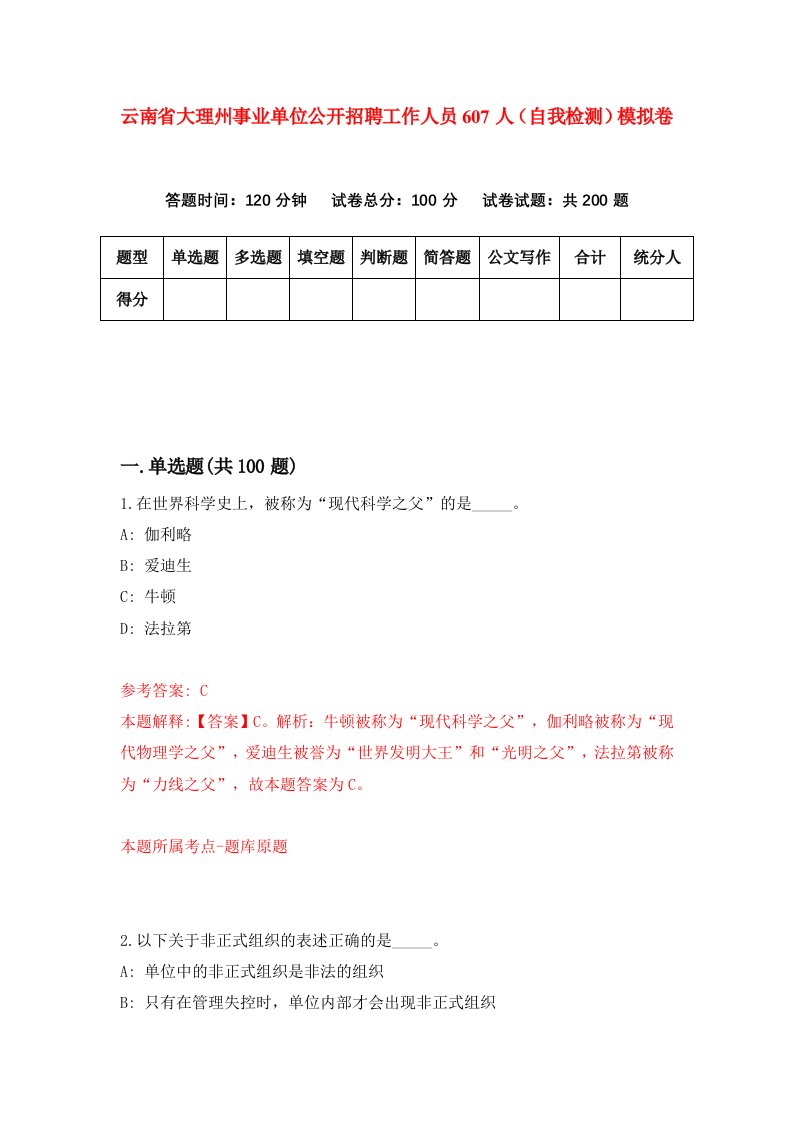 云南省大理州事业单位公开招聘工作人员607人（自我检测）模拟卷

答题时间：120分钟　试卷总分：100分　试卷试题：共200题

| 题型 | 单选题 | 多选题 | 填空题 | 判断题 | 简答题 | 公文写作 | 合计 | 统分人 |
|---|---|---|---|---|---|---|---|---|
| 得分 | | | | | | | | |

一.单选题(共100题)

1.在世界科学史上，被称为“现代科学之父”的是_____。
A: 伽利略
B: 爱迪生
C: 牛顿
D: 法拉第

参考答案: C
本题解释:【答案】C。解析：牛顿被称为“现代科学之父”，伽利略被称为“现代物理学之父”，爱迪生被誉为“世界发明大王”和“光明之父”，法拉第被称为“力线之父”，故本题答案为C。

本题所属考点-题库原题

2.以下关于非正式组织的表述正确的是_____。
A: 单位中的非正式组织是非法的组织
B: 只有在管理失控时，单位内部才会出现非正式组织